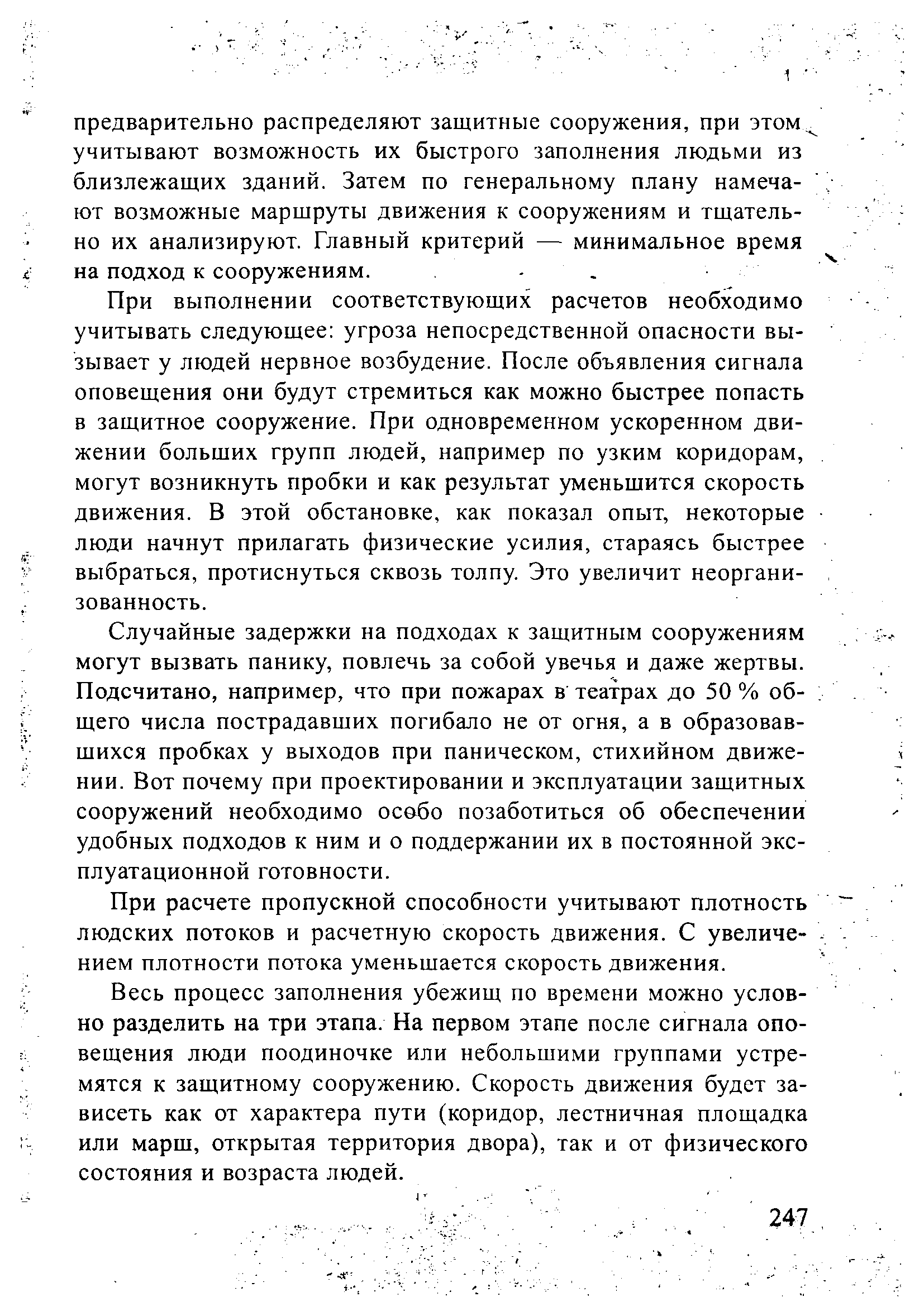 предварительно распределяют защитные сооружения, при этом учитывают возможность их быстрого заполнения людьми из близлежащих зданий. Затем по генеральному плану намечают возможные маршруты движения к сооружениям и тщательно их анализируют. Главный критерий — минимальное время на подход к сооружениям.

При выполнении соответствующих расчетов необходимо учитывать следующее: угроза непосредственной опасности вызывает у людей нервное возбудение. После объявления сигнала оповещения они будут стремиться как можно быстрее попасть в защитное сооружение. При одновременном ускоренном движении больших групп людей, например по узким коридорам, могут возникнуть пробки и как результат уменьшится скорость движения. В этой обстановке, как показал опыт, некоторые люди начнут прилагать физические усилия, стараясь быстрее выбраться, протиснуться сквозь толпу. Это увеличит неорганизованность.

Случайные задержки на подходах к защитным сооружениям могут вызвать панику, повлечь за собой увечья и даже жертвы. Подсчитано, например, что при пожарах в театрах до 50 % общего числа пострадавших погибало не от огня, а в образовавшихся пробках у выходов при паническом, стихийном движении. Вот почему при проектировании и эксплуатации защитных сооружений необходимо особо позаботиться об обеспечении удобных подходов к ним и о поддержании их в постоянной эксплуатационной готовности.

При расчете пропускной способности учитывают плотность людских потоков и расчетную скорость движения. С увеличением плотности потока уменьшается скорость движения.

Весь процесс заполнения убежищ по времени можно условно разделить на три этапа. На первом этапе после сигнала оповещения люди поодиночке или небольшими группами устремятся к защитному сооружению. Скорость движения будет зависеть как от характера пути (коридор, лестничная площадка или марш, открытая территория двора), так и от физического состояния и возраста людей.

247